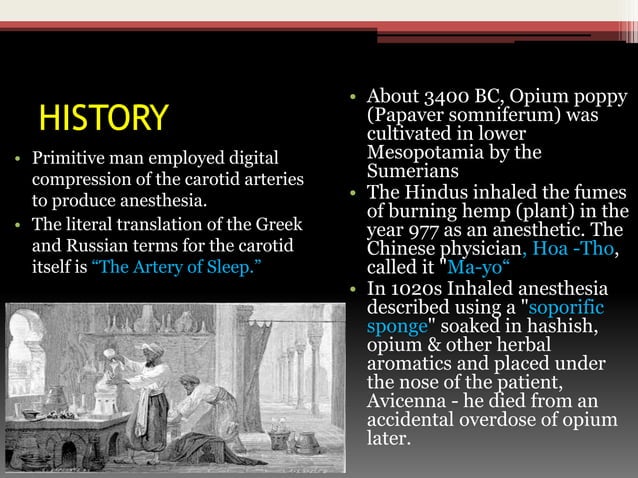 HISTORY

• Primitive man employed digital compression of the carotid arteries to produce anesthesia.
• The literal translation of the Greek and Russian terms for the carotid itself is “The Artery of Sleep.”

• About 3400 BC, Opium poppy (Papaver somniferum) was cultivated in lower Mesopotamia by the Sumerians
• The Hindus inhaled the fumes of burning hemp (plant) in the year 977 as an anesthetic. The Chinese physician, Hoa -Tho, called it "Ma-yo“
• In 1020s Inhaled anesthesia described using a "soporific sponge" soaked in hashish, opium & other herbal aromatics and placed under the nose of the patient, Avicenna - he died from an accidental overdose of opium later.